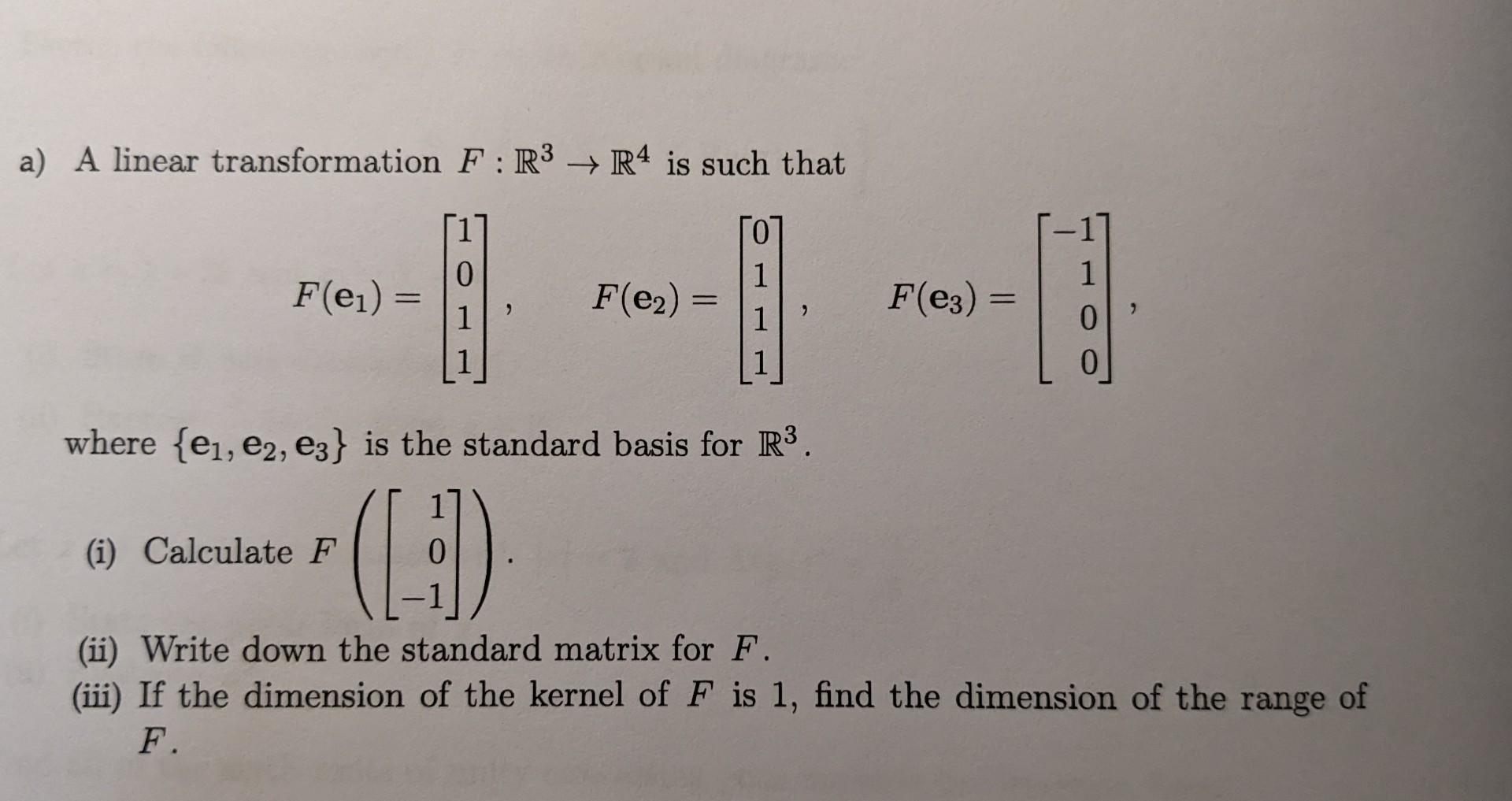 a) A linear transformation $F : \mathbb{R}^3 \to \mathbb{R}^4$ is such that

$F(\mathbf{e}_1) = \begin{bmatrix} 1 \\ 0 \\ 1 \\ 1 \end{bmatrix}, \quad F(\mathbf{e}_2) = \begin{bmatrix} 0 \\ 1 \\ 1 \\ 1 \end{bmatrix}, \quad F(\mathbf{e}_3) = \begin{bmatrix} -1 \\ 1 \\ 0 \\ 0 \end{bmatrix},$

where $\{\mathbf{e}_1, \mathbf{e}_2, \mathbf{e}_3\}$ is the standard basis for $\mathbb{R}^3$.

(i) Calculate $F\left(\begin{bmatrix} 1 \\ 0 \\ -1 \end{bmatrix}\right)$.

(ii) Write down the standard matrix for $F$.

(iii) If the dimension of the kernel of $F$ is 1, find the dimension of the range of $F$.